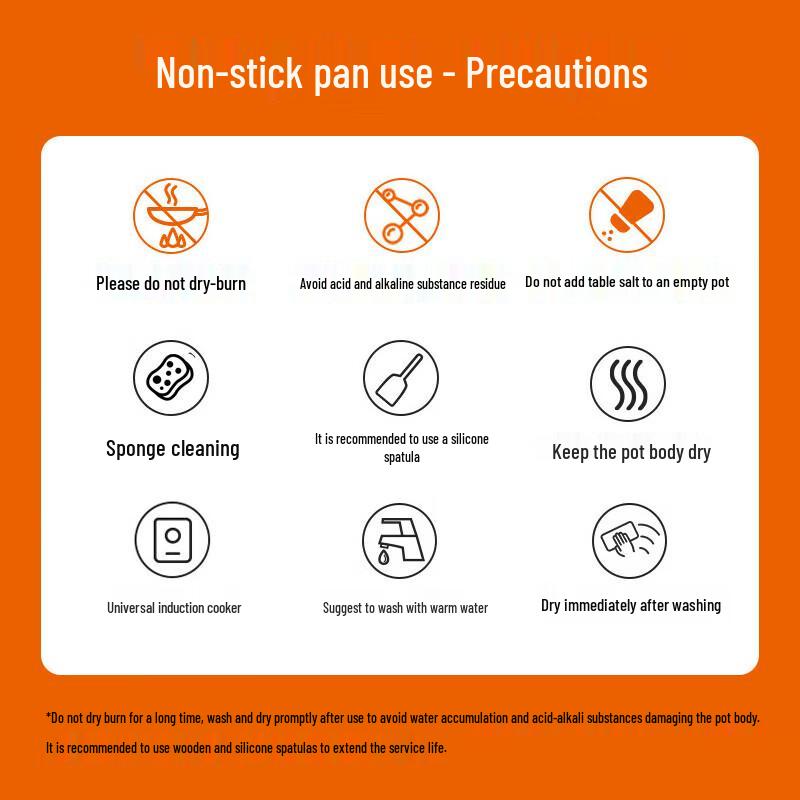 Non-stick pan use - Precautions

Please do not dry-burn

Avoid acid and alkaline substance residue

Do not add table salt to an empty pot

Sponge cleaning

It is recommended to use a silicone spatula

Keep the pot body dry

Universal induction cooker

Suggest to wash with warm water

Dry immediately after washing

*Do not dry burn for a long time, wash and dry promptly after use to avoid water accumulation and acid-alkali substances damaging the pot body. It is recommended to use wooden and silicone spatulas to extend the service life.